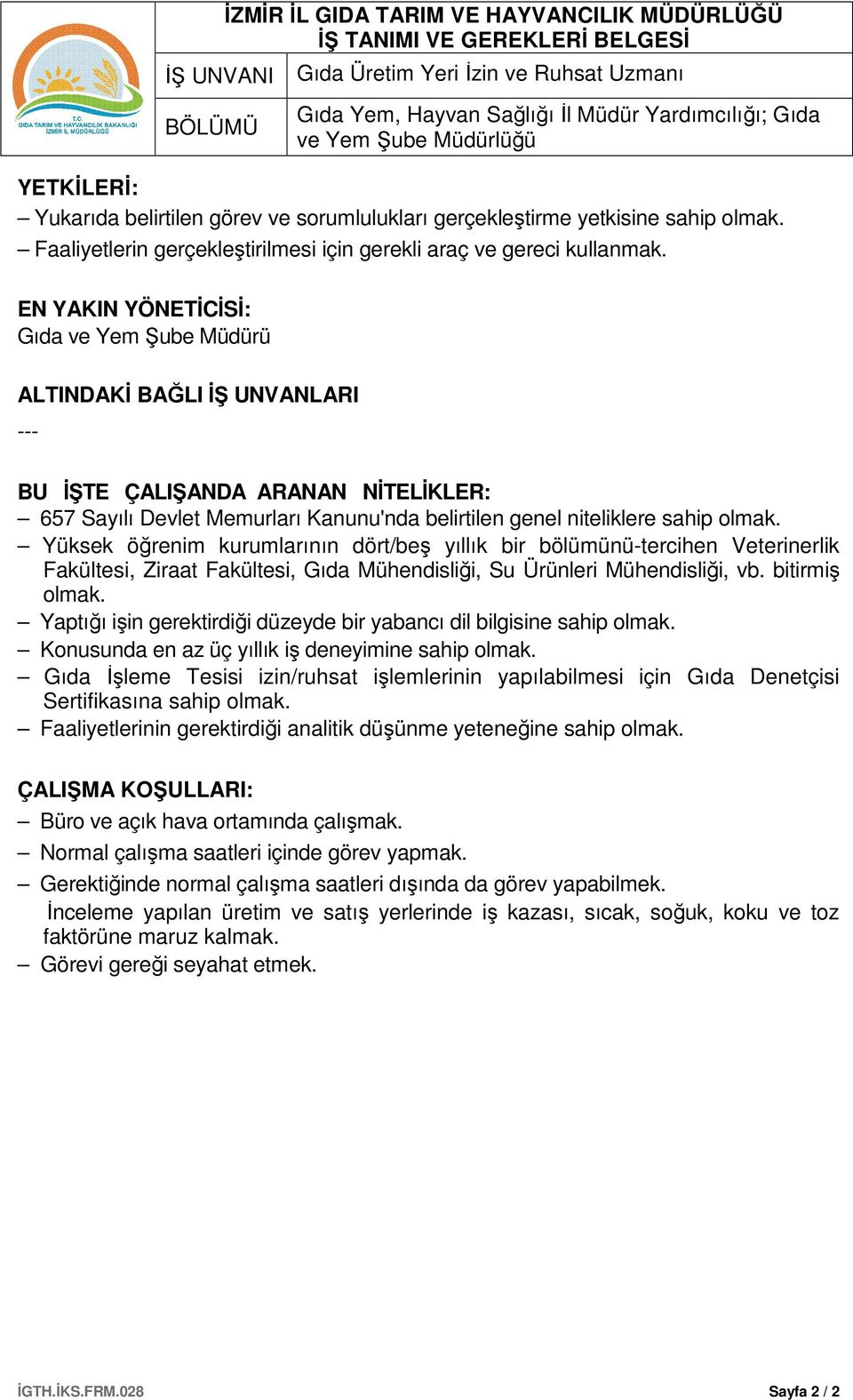 T.C.
GIDA TARIM VE HAYVANCILIK BAKANLIĞI
İZMİR İL MÜDÜRLÜĞÜ

İZMİR İL GIDA TARIM VE HAYVANCILIK MÜDÜRLÜĞÜ
İŞ TANIMI VE GEREKLERİ BELGESİ

| İŞ UNVANI | Gıda Üretim Yeri İzin ve Ruhsat Uzmanı |
|---|---|
| BÖLÜMÜ | Gıda Yem, Hayvan Sağlığı İl Müdür Yardımcılığı; Gıda ve Yem Şube Müdürlüğü |

YETKİLERİ:
– Yukarıda belirtilen görev ve sorumlulukları gerçekleştirme yetkisine sahip olmak.
– Faaliyetlerin gerçekleştirilmesi için gerekli araç ve gereci kullanmak.

EN YAKIN YÖNETİCİSİ:
Gıda ve Yem Şube Müdürü

ALTINDAKİ BAĞLI İŞ UNVANLARI
---

BU İŞTE ÇALIŞANDA ARANAN NİTELİKLER:
– 657 Sayılı Devlet Memurları Kanunu'nda belirtilen genel niteliklere sahip olmak.
– Yüksek öğrenim kurumlarının dört/beş yıllık bir bölümünü-tercihen Veterinerlik Fakültesi, Ziraat Fakültesi, Gıda Mühendisliği, Su Ürünleri Mühendisliği, vb. bitirmiş olmak.
– Yaptığı işin gerektirdiği düzeyde bir yabancı dil bilgisine sahip olmak.
– Konusunda en az üç yıllık iş deneyimine sahip olmak.
– Gıda İşleme Tesisi izin/ruhsat işlemlerinin yapılabilmesi için Gıda Denetçisi Sertifikasına sahip olmak.
– Faaliyetlerinin gerektirdiği analitik düşünme yeteneğine sahip olmak.

ÇALIŞMA KOŞULLARI:
– Büro ve açık hava ortamında çalışmak.
– Normal çalışma saatleri içinde görev yapmak.
– Gerektiğinde normal çalışma saatleri dışında da görev yapabilmek.
İnceleme yapılan üretim ve satış yerlerinde iş kazası, sıcak, soğuk, koku ve toz faktörüne maruz kalmak.
– Görevi gereği seyahat etmek.

İGTH.İKS.FRM.028 Sayfa 2 / 2